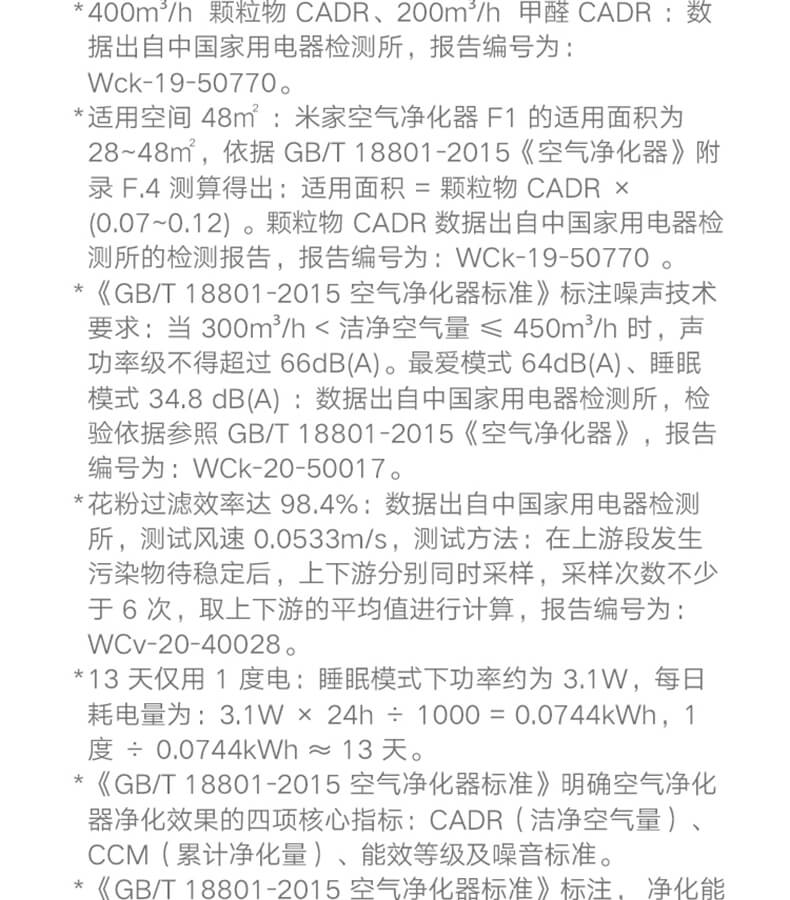 *400m³/h 颗粒物 CADR、200m³/h 甲醛 CADR：数据出自中国家用电器检测所，报告编号为：Wck-19-50770。

*适用空间 48m²：米家空气净化器 F1 的适用面积为 28~48m²，依据 GB/T 18801-2015《空气净化器》附录 F.4 测算得出：适用面积 = 颗粒物 CADR × (0.07~0.12) 。颗粒物 CADR 数据出自中国家用电器检测所的检测报告，报告编号为：WCk-19-50770 。

*《GB/T 18801-2015 空气净化器标准》标注噪声技术要求：当 300m³/h < 洁净空气量 ≤ 450m³/h 时，声功率级不得超过 66dB(A)。最爱模式 64dB(A)、睡眠模式 34.8 dB(A)：数据出自中国家用电器检测所，检验依据参照 GB/T 18801-2015《空气净化器》，报告编号为：WCk-20-50017。

*花粉过滤效率达 98.4%：数据出自中国家用电器检测所，测试风速 0.0533m/s，测试方法：在上游段发生污染物待稳定后，上下游分别同时采样，采样次数不少于 6 次，取上下游的平均值进行计算，报告编号为：WCv-20-40028。

*13 天仅用 1 度电：睡眠模式下功率约为 3.1W，每日耗电量为：3.1W × 24h ÷ 1000 = 0.0744kWh，1 度 ÷ 0.0744kWh ≈ 13 天。

*《GB/T 18801-2015 空气净化器标准》明确空气净化器净化效果的四项核心指标：CADR（洁净空气量）、CCM（累计净化量）、能效等级及噪音标准。

*《GB/T 18801-2015 空气净化器标准》标注，净化能